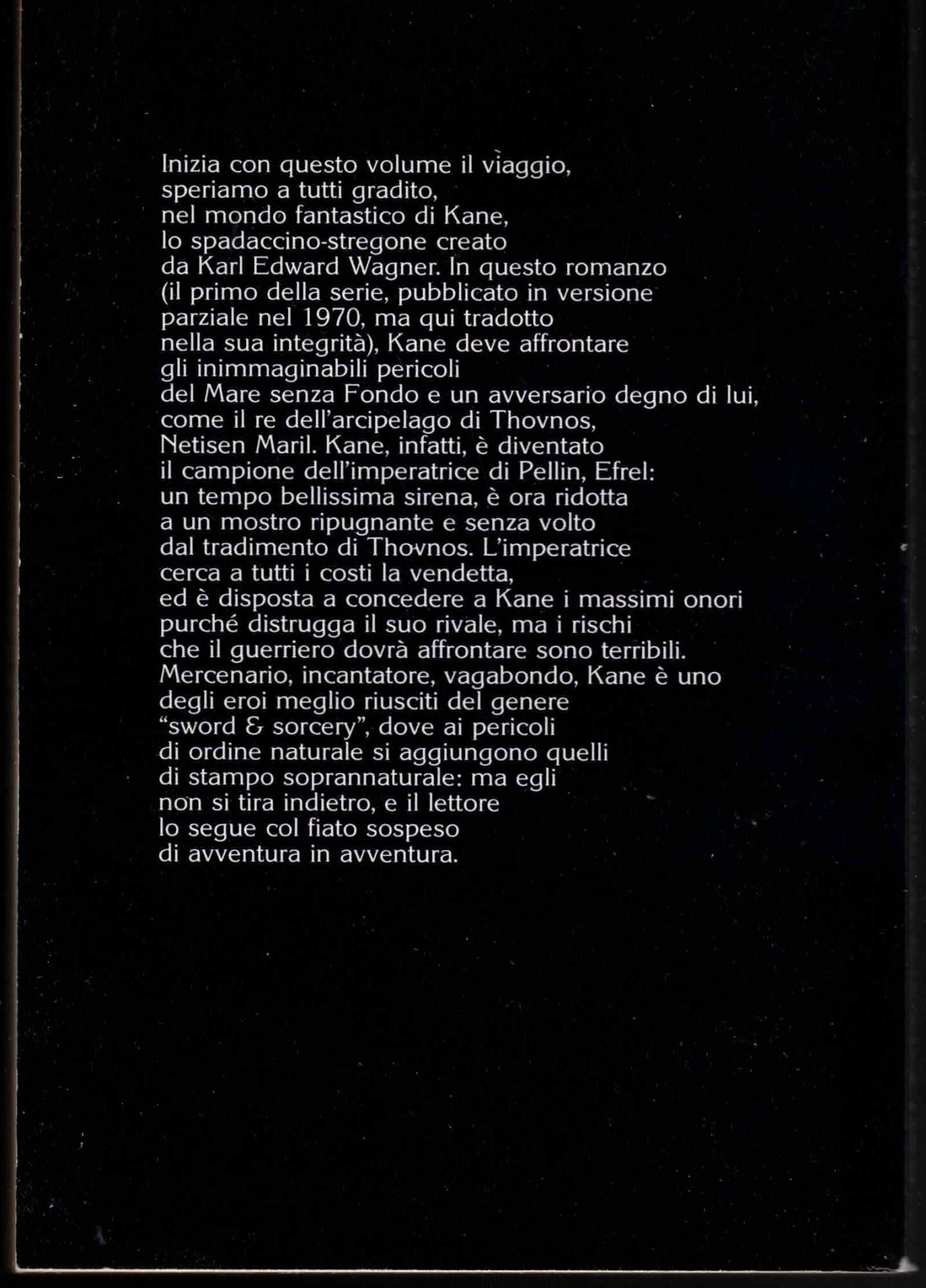 Inizia con questo volume il viaggio, speriamo a tutti gradito, nel mondo fantastico di Kane, lo spadaccino-stregone creato da Karl Edward Wagner. In questo romanzo (il primo della serie, pubblicato in versione parziale nel 1970, ma qui tradotto nella sua integrità), Kane deve affrontare gli inimmaginabili pericoli del Mare senza Fondo e un avversario degno di lui, come il re dell'arcipelago di Thovnos, Netisen Maril. Kane, infatti, è diventato il campione dell'imperatrice di Pellin, Efrel: un tempo bellissima sirena, è ora ridotta a un mostro ripugnante e senza volto dal tradimento di Thovnos. L'imperatrice cerca a tutti i costi la vendetta, ed è disposta a concedere a Kane i massimi onori purché distrugga il suo rivale, ma i rischi che il guerriero dovrà affrontare sono terribili. Mercenario, incantatore, vagabondo, Kane è uno degli eroi meglio riusciti del genere "sword & sorcery", dove ai pericoli di ordine naturale si aggiungono quelli di stampo soprannaturale: ma egli non si tira indietro, e il lettore lo segue col fiato sospeso di avventura in avventura.